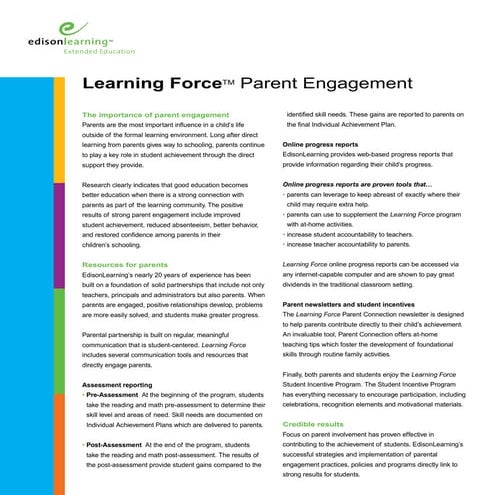 edisonlearning™
Extended Education

Learning Force™ Parent Engagement

The importance of parent engagement
Parents are the most important influence in a child's life outside of the formal learning environment. Long after direct learning from parents gives way to schooling, parents continue to play a key role in student achievement through the direct support they provide.

Research clearly indicates that good education becomes better education when there is a strong connection with parents as part of the learning community. The positive results of strong parent engagement include improved student achievement, reduced absenteeism, better behavior, and restored confidence among parents in their children's schooling.

Resources for parents
EdisonLearning's nearly 20 years of experience has been built on a foundation of solid partnerships that include not only teachers, principals and administrators but also parents. When parents are engaged, positive relationships develop, problems are more easily solved, and students make greater progress.

Parental partnership is built on regular, meaningful communication that is student-centered. Learning Force includes several communication tools and resources that directly engage parents.

Assessment reporting
• Pre-Assessment At the beginning of the program, students take the reading and math pre-assessment to determine their skill level and areas of need. Skill needs are documented on Individual Achievement Plans which are delivered to parents.

• Post-Assessment At the end of the program, students take the reading and math post-assessment. The results of the post-assessment provide student gains compared to the identified skill needs. These gains are reported to parents on the final Individual Achievement Plan.

Online progress reports
EdisonLearning provides web-based progress reports that provide information regarding their child's progress.

Online progress reports are proven tools that...
• parents can leverage to keep abreast of exactly where their child may require extra help.
• parents can use to supplement the Learning Force program with at-home activities.
• increase student accountability to teachers.
• increase teacher accountability to parents.

Learning Force online progress reports can be accessed via any internet-capable computer and are shown to pay great dividends in the traditional classroom setting.

Parent newsletters and student incentives
The Learning Force Parent Connection newsletter is designed to help parents contribute directly to their child's achievement. An invaluable tool, Parent Connection offers at-home teaching tips which foster the development of foundational skills through routine family activities.

Finally, both parents and students enjoy the Learning Force Student Incentive Program. The Student Incentive Program has everything necessary to encourage participation, including celebrations, recognition elements and motivational materials.

Credible results
Focus on parent involvement has proven effective in contributing to the achievement of students. EdisonLearning's successful strategies and implementation of parental engagement practices, policies and programs directly link to strong results for students.